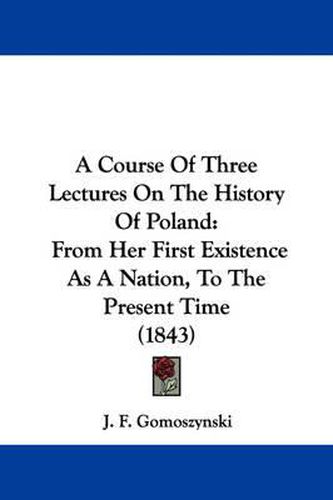 A Course Of Three Lectures On The History Of Poland:
From Her First Existence As A Nation, To The Present Time
(1843)

J. F. Gomoszynski